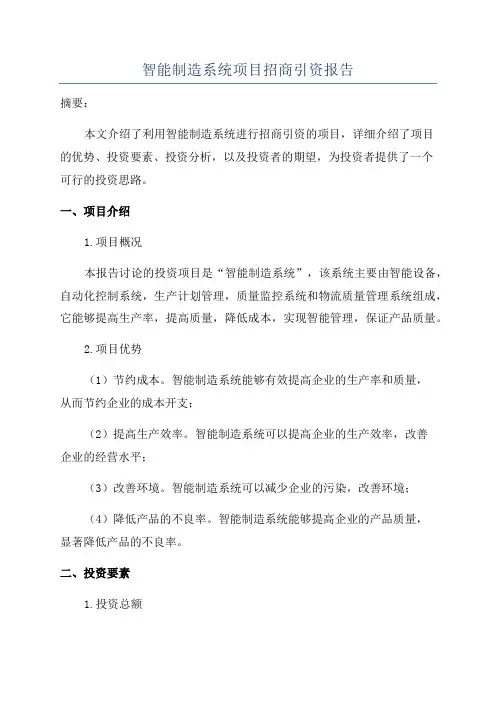 智能制造系统项目招商引资报告

摘要：

本文介绍了利用智能制造系统进行招商引资的项目，详细介绍了项目的优势、投资要素、投资分析，以及投资者的期望，为投资者提供了一个可行的投资思路。

一、项目介绍

1.项目概况

本报告讨论的投资项目是“智能制造系统”，该系统主要由智能设备，自动化控制系统，生产计划管理，质量监控系统和物流质量管理系统组成，它能够提高生产率，提高质量，降低成本，实现智能管理，保证产品质量。

2.项目优势

（1）节约成本。智能制造系统能够有效提高企业的生产率和质量，从而节约企业的成本开支；

（2）提高生产效率。智能制造系统可以提高企业的生产效率，改善企业的经营水平；

（3）改善环境。智能制造系统可以减少企业的污染，改善环境；

（4）降低产品的不良率。智能制造系统能够提高企业的产品质量，显著降低产品的不良率。

二、投资要素

1.投资总额